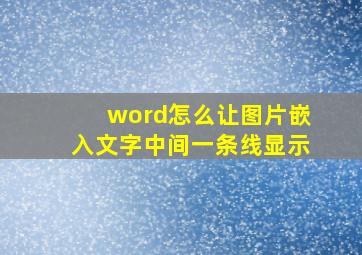 word怎么让图片嵌入文字中间一条线显示